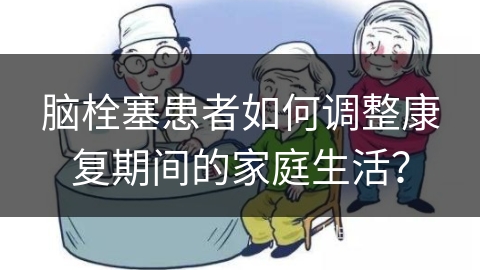 脑栓塞患者如何调整康复期间的家庭生活?